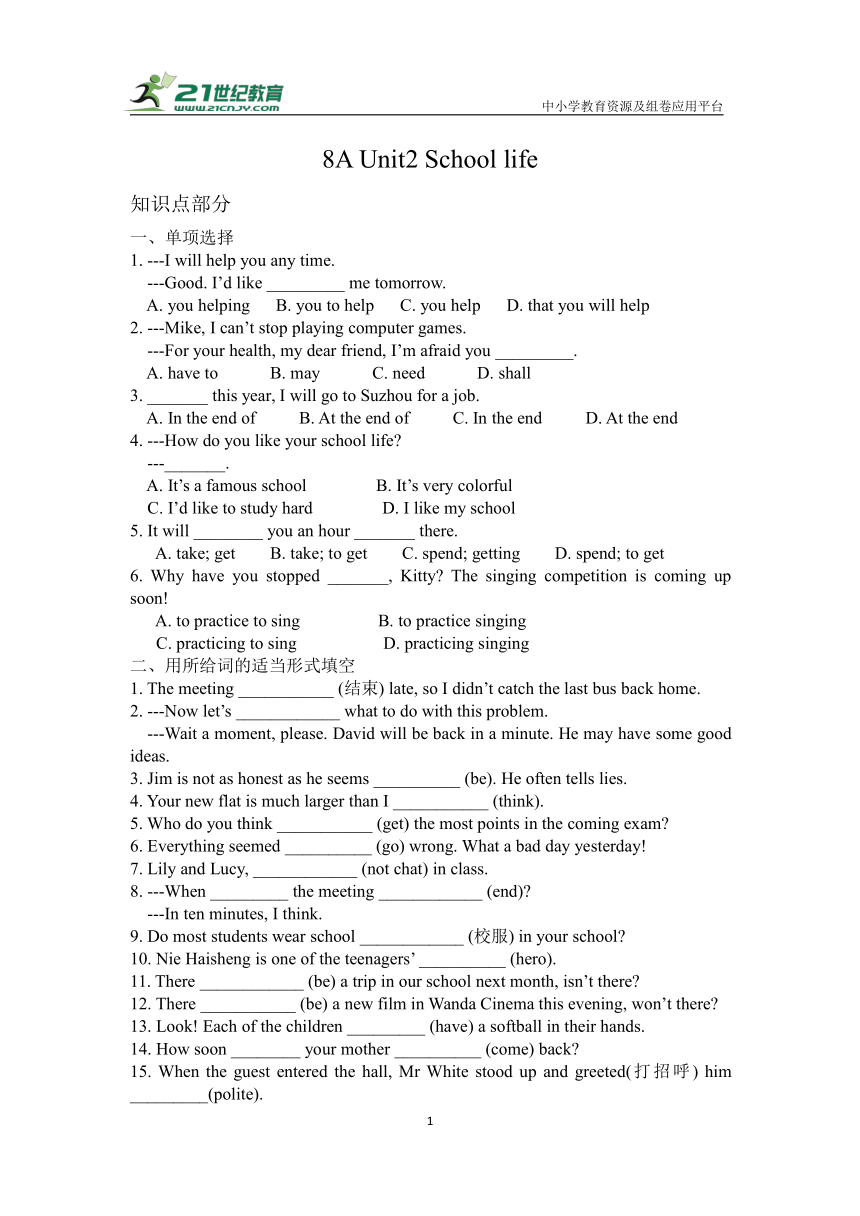 21世纪教育
www.21cnjy.com
中小学教育资源及组卷应用平台

8A Unit2 School life

知识点部分

一、单项选择

1. ---I will help you any time.
---Good. I'd like _________ me tomorrow.
A. you helping B. you to help C. you help D. that you will help

2. ---Mike, I can't stop playing computer games.
---For your health, my dear friend, I'm afraid you _________.
A. have to B. may C. need D. shall

3. _______ this year, I will go to Suzhou for a job.
A. In the end of B. At the end of C. In the end D. At the end

4. ---How do you like your school life?
---_______.
A. It's a famous school B. It's very colorful
C. I'd like to study hard D. I like my school

5. It will ________ you an hour _______ there.
A. take; get B. take; to get C. spend; getting D. spend; to get

6. Why have you stopped _______, Kitty? The singing competition is coming up soon!
A. to practice to sing B. to practice singing
C. practicing to sing D. practicing singing

二、用所给词的适当形式填空

1. The meeting ___________ (结束) late, so I didn't catch the last bus back home.
2. ---Now let's ____________ what to do with this problem.
---Wait a moment, please. David will be back in a minute. He may have some good ideas.
3. Jim is not as honest as he seems __________ (be). He often tells lies.
4. Your new flat is much larger than I ___________ (think).
5. Who do you think ___________ (get) the most points in the coming exam?
6. Everything seemed __________ (go) wrong. What a bad day yesterday!
7. Lily and Lucy, ____________ (not chat) in class.
8. ---When _________ the meeting ____________ (end)?
---In ten minutes, I think.
9. Do most students wear school ____________ (校服) in your school?
10. Nie Haisheng is one of the teenagers' __________ (hero).
11. There ____________ (be) a trip in our school next month, isn't there?
12. There ___________ (be) a new film in Wanda Cinema this evening, won't there?
13. Look! Each of the children _________ (have) a softball in their hands.
14. How soon ________ your mother __________ (come) back?
15. When the guest entered the hall, Mr White stood up and greeted(打招呼) him _________(polite).

1